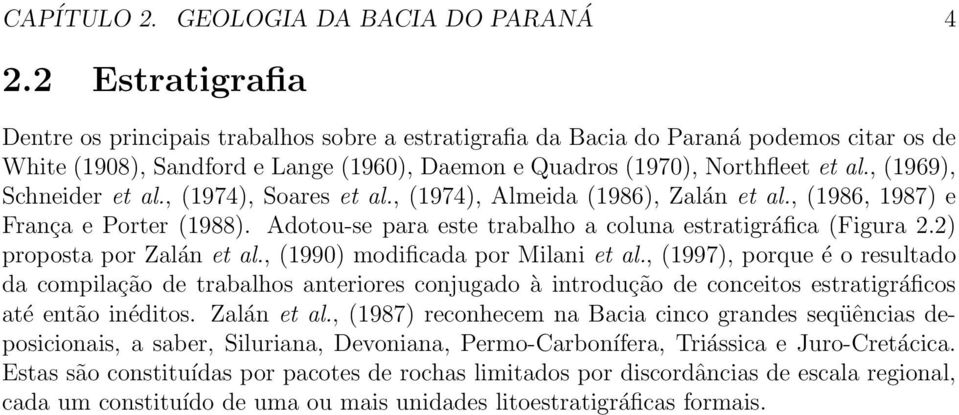 CAPÍTULO 2. GEOLOGIA DA BACIA DO PARANÁ 4

2.2 Estratigrafia

Dentre os principais trabalhos sobre a estratigrafia da Bacia do Paraná podemos citar os de White (1908), Sandford e Lange (1960), Daemon e Quadros (1970), Northfleet et al., (1969), Schneider et al., (1974), Soares et al., (1974), Almeida (1986), Zalán et al., (1986, 1987) e França e Porter (1988). Adotou-se para este trabalho a coluna estratigráfica (Figura 2.2) proposta por Zalán et al., (1990) modificada por Milani et al., (1997), porque é o resultado da compilação de trabalhos anteriores conjugado à introdução de conceitos estratigráficos até então inéditos. Zalán et al., (1987) reconhecem na Bacia cinco grandes seqüências deposicionais, a saber, Siluriana, Devoniana, Permo-Carbonífera, Triássica e Juro-Cretácica. Estas são constituídas por pacotes de rochas limitados por discordâncias de escala regional, cada um constituído de uma ou mais unidades litoestratigráficas formais.